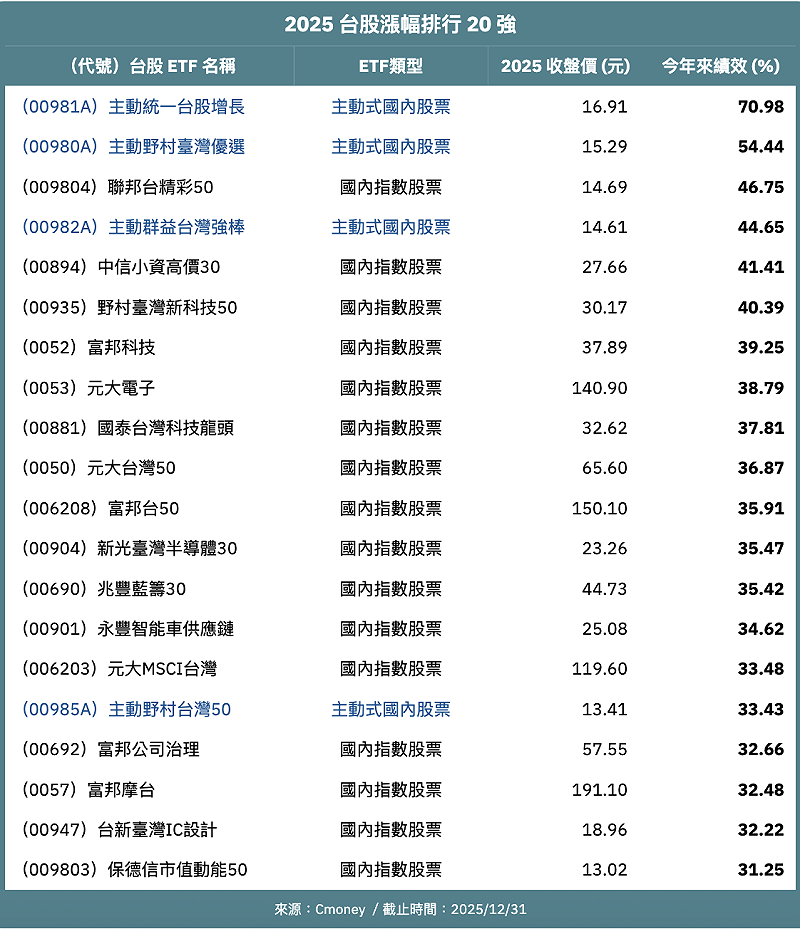 2025台股漲幅排行20強

| （代號）台股ETF名稱 | ETF類型 | 2025收盤價(元) | 今年來績效(%) |
|---|---|---|---|
| (00981A）主動統一台股增長 | 主動式國內股票 | 16.91 | 70.98 |
| (00980A）主動野村臺灣優選 | 主動式國內股票 | 15.29 | 54.44 |
| (009804）聯邦台精彩50 | 國內指數股票 | 14.69 | 46.75 |
| (00982A）主動群益台灣強棒 | 主動式國內股票 | 14.61 | 44.65 |
| (00894）中信小資高價30 | 國內指數股票 | 27.66 | 41.41 |
| (00935）野村臺灣新科技50 | 國內指數股票 | 30.17 | 40.39 |
| (0052）富邦科技 | 國內指數股票 | 37.89 | 39.25 |
| (0053）元大電子 | 國內指數股票 | 140.90 | 38.79 |
| (00881）國泰台灣科技龍頭 | 國內指數股票 | 32.62 | 37.81 |
| (0050）元大台灣50 | 國內指數股票 | 65.60 | 36.87 |
| (006208）富邦台50 | 國內指數股票 | 150.10 | 35.91 |
| (00904）新光臺灣半導體30 | 國內指數股票 | 23.26 | 35.47 |
| (00690）兆豐藍籌30 | 國內指數股票 | 44.73 | 35.42 |
| (00901）永豐智能車供應鏈 | 國內指數股票 | 25.08 | 34.62 |
| (006203）元大MSCI台灣 | 國內指數股票 | 119.60 | 33.48 |
| (00985A）主動野村台灣50 | 主動式國內股票 | 13.41 | 33.43 |
| (00692）富邦公司治理 | 國內指數股票 | 57.55 | 32.66 |
| (0057）富邦摩台 | 國內指數股票 | 191.10 | 32.48 |
| (00947）台新臺灣IC設計 | 國內指數股票 | 18.96 | 32.22 |
| (009803）保德信市值動能50 | 國內指數股票 | 13.02 | 31.25 |

來源：Cmoney / 截止時間：2025/12/31